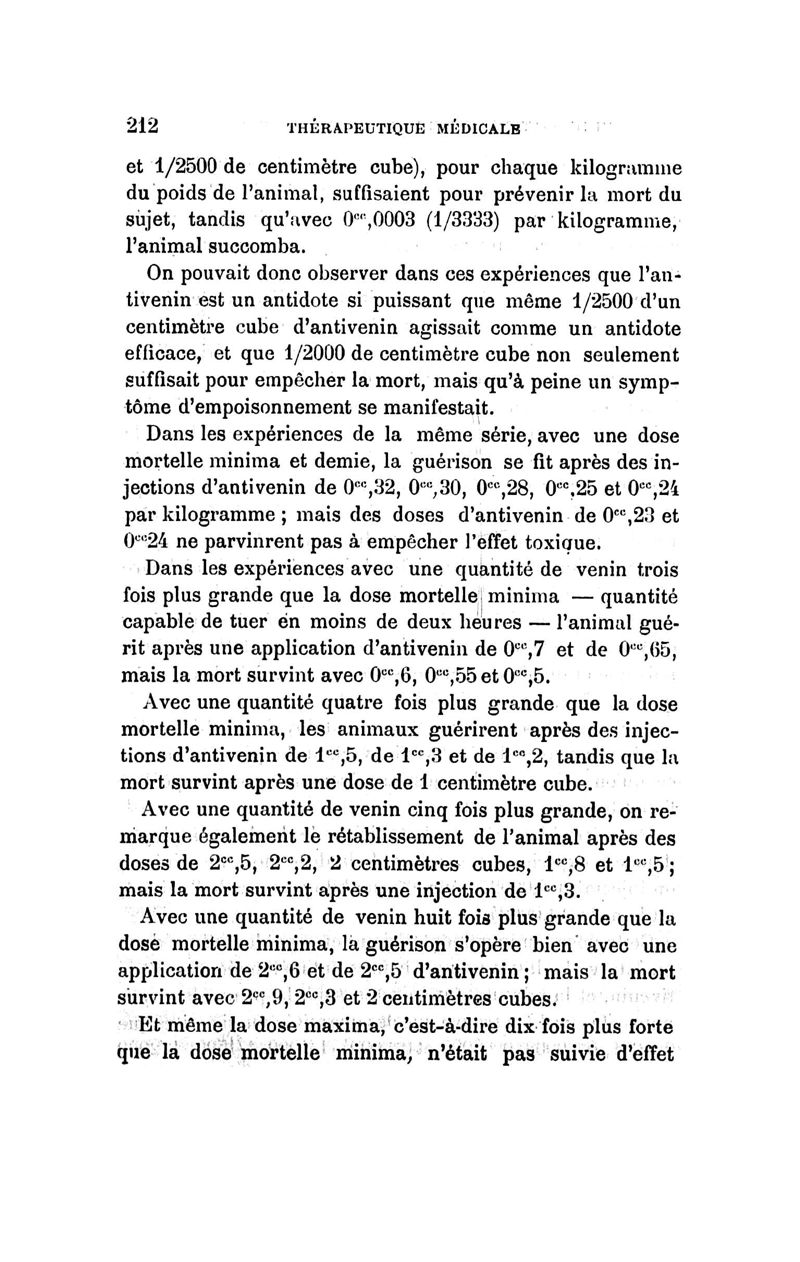 212 THÉRAPEUTIQUE MÉDICALE

et 1/2500 de centimètre cube), pour chaque kilogramme du poids de l'animal, suffisaient pour prévenir la mort du sujet, tandis qu'avec $0^{cc},0003$ (1/3333) par kilogramme, l'animal succomba.

On pouvait donc observer dans ces expériences que l'antivenin est un antidote si puissant que même 1/2500 d'un centimètre cube d'antivenin agissait comme un antidote efficace, et que 1/2000 de centimètre cube non seulement suffisait pour empêcher la mort, mais qu'à peine un symptôme d'empoisonnement se manifestait.

Dans les expériences de la même série, avec une dose mortelle minima et demie, la guérison se fit après des injections d'antivenin de $0^{cc},32$, $0^{cc},30$, $0^{cc},28$, $0^{cc},25$ et $0^{cc},24$ par kilogramme ; mais des doses d'antivenin de $0^{cc},23$ et $0^{cc}24$ ne parvinrent pas à empêcher l'effet toxique.

Dans les expériences avec une quantité de venin trois fois plus grande que la dose mortelle minima — quantité capable de tuer en moins de deux heures — l'animal guérit après une application d'antivenin de $0^{cc},7$ et de $0^{cc},65$, mais la mort survint avec $0^{cc},6$, $0^{cc},55$ et $0^{cc},5$.

Avec une quantité quatre fois plus grande que la dose mortelle minima, les animaux guérirent après des injections d'antivenin de $1^{cc},5$, de $1^{cc},3$ et de $1^{cc},2$, tandis que la mort survint après une dose de 1 centimètre cube.

Avec une quantité de venin cinq fois plus grande, on remarque également le rétablissement de l'animal après des doses de $2^{cc},5$, $2^{cc},2$, 2 centimètres cubes, $1^{cc},8$ et $1^{cc},5$ ; mais la mort survint après une injection de $1^{cc},3$.

Avec une quantité de venin huit fois plus grande que la dose mortelle minima, la guérison s'opère bien avec une application de $2^{cc},6$ et de $2^{cc},5$ d'antivenin ; mais la mort survint avec $2^{cc},9$, $2^{cc},3$ et 2 centimètres cubes.

Et même la dose maxima, c'est-à-dire dix fois plus forte que la dose mortelle minima, n'était pas suivie d'effet